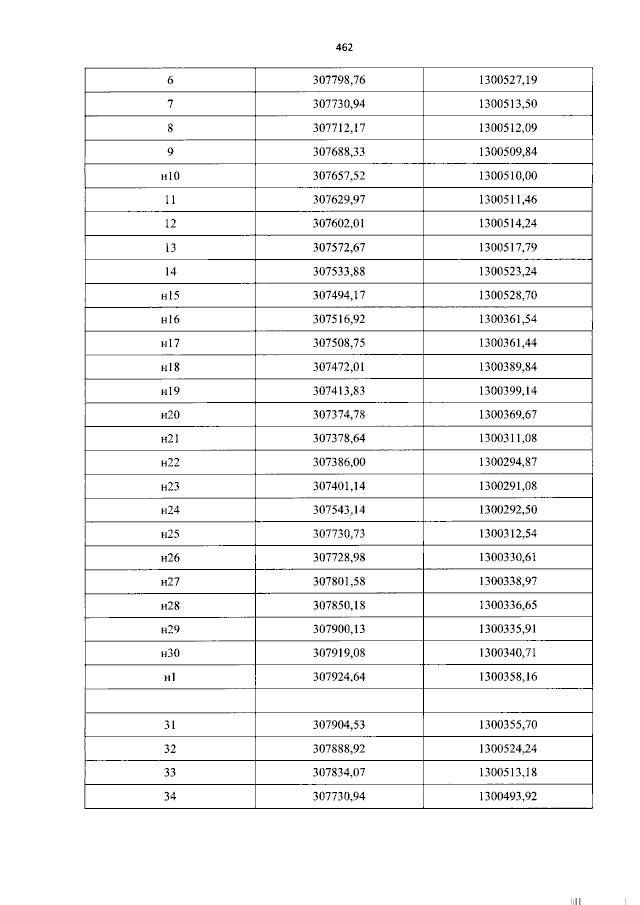 462

| 6 | 307798,76 | 1300527,19 |
|---|---|---|
| 7 | 307730,94 | 1300513,50 |
| 8 | 307712,17 | 1300512,09 |
| 9 | 307688,33 | 1300509,84 |
| н10 | 307657,52 | 1300510,00 |
| 11 | 307629,97 | 1300511,46 |
| 12 | 307602,01 | 1300514,24 |
| 13 | 307572,67 | 1300517,79 |
| 14 | 307533,88 | 1300523,24 |
| н15 | 307494,17 | 1300528,70 |
| н16 | 307516,92 | 1300361,54 |
| н17 | 307508,75 | 1300361,44 |
| н18 | 307472,01 | 1300389,84 |
| н19 | 307413,83 | 1300399,14 |
| н20 | 307374,78 | 1300369,67 |
| н21 | 307378,64 | 1300311,08 |
| н22 | 307386,00 | 1300294,87 |
| н23 | 307401,14 | 1300291,08 |
| н24 | 307543,14 | 1300292,50 |
| н25 | 307730,73 | 1300312,54 |
| н26 | 307728,98 | 1300330,61 |
| н27 | 307801,58 | 1300338,97 |
| н28 | 307850,18 | 1300336,65 |
| н29 | 307900,13 | 1300335,91 |
| н30 | 307919,08 | 1300340,71 |
| н1 | 307924,64 | 1300358,16 |
| | | |
| 31 | 307904,53 | 1300355,70 |
| 32 | 307888,92 | 1300524,24 |
| 33 | 307834,07 | 1300513,18 |
| 34 | 307730,94 | 1300493,92 |